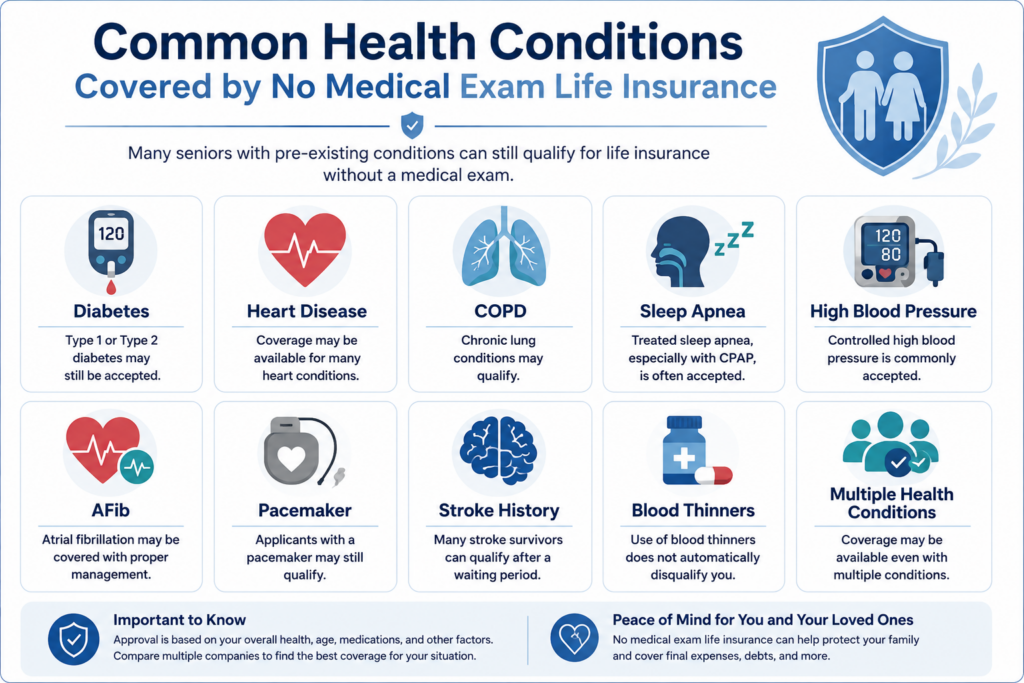 Common Health Conditions
Covered by No Medical Exam Life Insurance

Many seniors with pre-existing conditions can still qualify for life insurance without a medical exam.

120

Diabetes
Type 1 or Type 2 diabetes may still be accepted.

Heart Disease
Coverage may be available for many heart conditions.

COPD
Chronic lung conditions may qualify.

ZZZ

Sleep Apnea
Treated sleep apnea, especially with CPAP, is often accepted.

120
80

High Blood Pressure
Controlled high blood pressure is commonly accepted.

AFib
Atrial fibrillation may be covered with proper management.

Pacemaker
Applicants with a pacemaker may still qualify.

Stroke History
Many stroke survivors can qualify after a waiting period.

Blood Thinners
Use of blood thinners does not automatically disqualify you.

Multiple Health Conditions
Coverage may be available even with multiple conditions.

Important to Know
Approval is based on your overall health, age, medications, and other factors. Compare multiple companies to find the best coverage for your situation.

Peace of Mind for You and Your Loved Ones
No medical exam life insurance can help protect your family and cover final expenses, debts, and more.